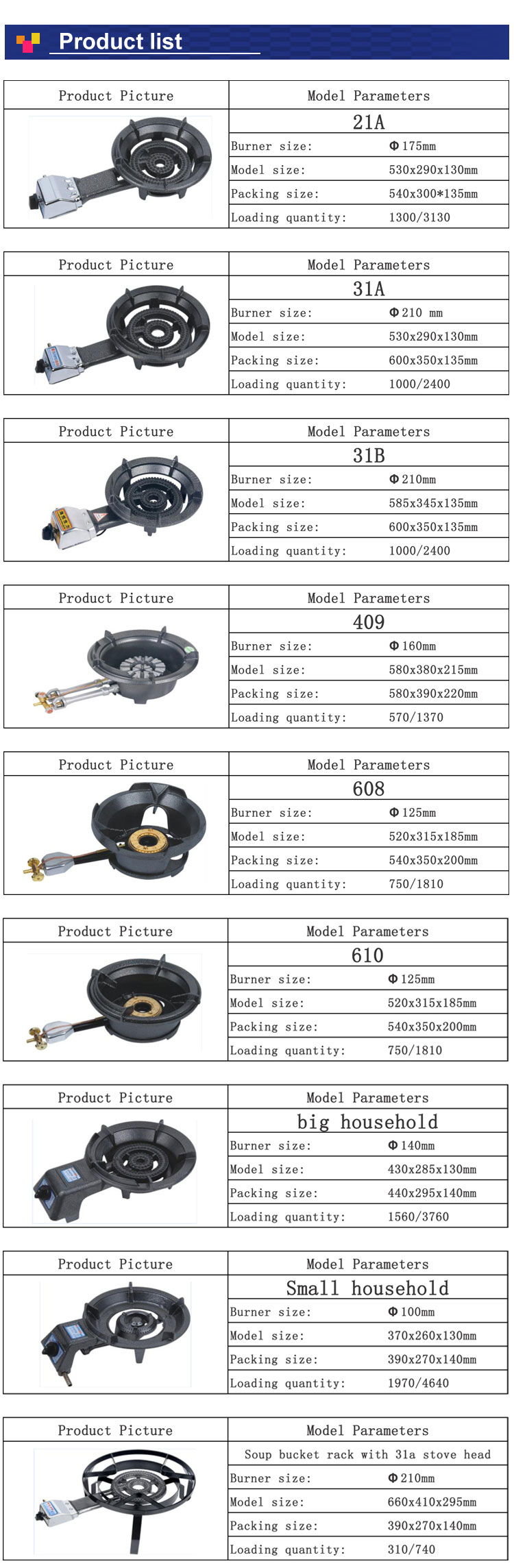 Product list

| Product Picture | Model Parameters | |
|---|---|---|
| | 21A | |
| | Burner size: | Φ175mm |
| | Model size: | 530x290x130mm |
| | Packing size: | 540x300*135mm |
| | Loading quantity: | 1300/3130 |

| Product Picture | Model Parameters | |
|---|---|---|
| | 31A | |
| | Burner size: | Φ210 mm |
| | Model size: | 530x290x130mm |
| | Packing size: | 600x350x135mm |
| | Loading quantity: | 1000/2400 |

| Product Picture | Model Parameters | |
|---|---|---|
| | 31B | |
| | Burner size: | Φ210mm |
| | Model size: | 585x345x135mm |
| | Packing size: | 600x350x135mm |
| | Loading quantity: | 1000/2400 |

| Product Picture | Model Parameters | |
|---|---|---|
| | 409 | |
| | Burner size: | Φ160mm |
| | Model size: | 580x380x215mm |
| | Packing size: | 580x390x220mm |
| | Loading quantity: | 570/1370 |

| Product Picture | Model Parameters | |
|---|---|---|
| | 608 | |
| | Burner size: | Φ125mm |
| | Model size: | 520x315x185mm |
| | Packing size: | 540x350x200mm |
| | Loading quantity: | 750/1810 |

| Product Picture | Model Parameters | |
|---|---|---|
| | 610 | |
| | Burner size: | Φ125mm |
| | Model size: | 520x315x185mm |
| | Packing size: | 540x350x200mm |
| | Loading quantity: | 750/1810 |

| Product Picture | Model Parameters | |
|---|---|---|
| | big household | |
| | Burner size: | Φ140mm |
| | Model size: | 430x285x130mm |
| | Packing size: | 440x295x140mm |
| | Loading quantity: | 1560/3760 |

| Product Picture | Model Parameters | |
|---|---|---|
| | Small household | |
| | Burner size: | Φ100mm |
| | Model size: | 370x260x130mm |
| | Packing size: | 390x270x140mm |
| | Loading quantity: | 1970/4640 |

| Product Picture | Model Parameters | |
|---|---|---|
| | Soup bucket rack with 31a stove head | |
| | Burner size: | Φ210mm |
| | Model size: | 660x410x295mm |
| | Packing size: | 390x270x140mm |
| | Loading quantity: | 310/740 |